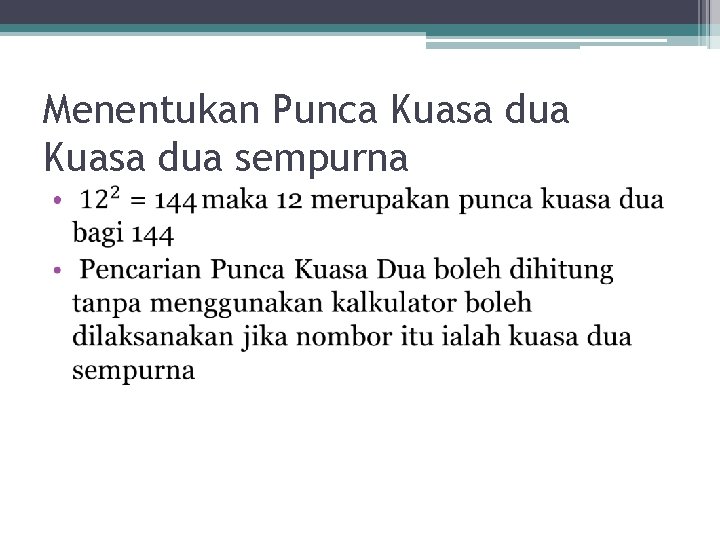 Menentukan Punca Kuasa dua
Kuasa dua sempurna

• $12^2 = 144$ maka 12 merupakan punca kuasa dua bagi 144
• Pencarian Punca Kuasa Dua boleh dihitung tanpa menggunakan kalkulator boleh dilaksanakan jika nombor itu ialah kuasa dua sempurna